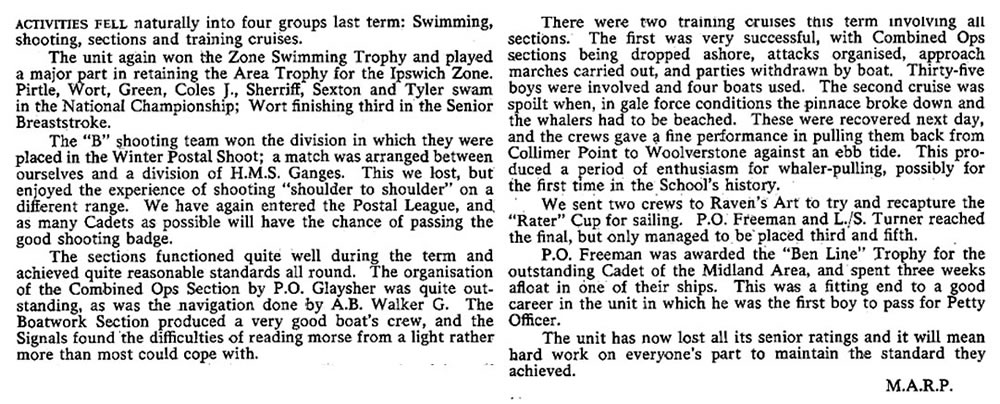 ACTIVITIES FELL naturally into four groups last term: Swimming, shooting, sections and training cruises.

The unit again won the Zone Swimming Trophy and played a major part in retaining the Area Trophy for the Ipswich Zone. Pirtle, Wort, Green, Coles J., Sherriff, Sexton and Tyler swam in the National Championship; Wort finishing third in the Senior Breaststroke.

The "B" shooting team won the division in which they were placed in the Winter Postal Shoot; a match was arranged between ourselves and a division of H.M.S. Ganges. This we lost, but enjoyed the experience of shooting "shoulder to shoulder" on a different range. We have again entered the Postal League, and as many Cadets as possible will have the chance of passing the good shooting badge.

The sections functioned quite well during the term and achieved quite reasonable standards all round. The organisation of the Combined Ops Section by P.O. Glaysher was quite outstanding, as was the navigation done by A.B. Walker G. The Boatwork Section produced a very good boat's crew, and the Signals found the difficulties of reading morse from a light rather more than most could cope with.

There were two training cruises this term involving all sections. The first was very successful, with Combined Ops sections being dropped ashore, attacks organised, approach marches carried out, and parties withdrawn by boat. Thirty-five boys were involved and four boats used. The second cruise was spoilt when, in gale force conditions the pinnace broke down and the whalers had to be beached. These were recovered next day, and the crews gave a fine performance in pulling them back from Collimer Point to Woolverstone against an ebb tide. This produced a period of enthusiasm for whaler-pulling, possibly for the first time in the School's history.

We sent two crews to Raven's Art to try and recapture the "Rater" Cup for sailing. P.O. Freeman and L./S. Turner reached the final, but only managed to be placed third and fifth.

P.O. Freeman was awarded the "Ben Line" Trophy for the outstanding Cadet of the Midland Area, and spent three weeks afloat in one of their ships. This was a fitting end to a good career in the unit in which he was the first boy to pass for Petty Officer.

The unit has now lost all its senior ratings and it will mean hard work on everyone's part to maintain the standard they achieved.

M.A.R.P.